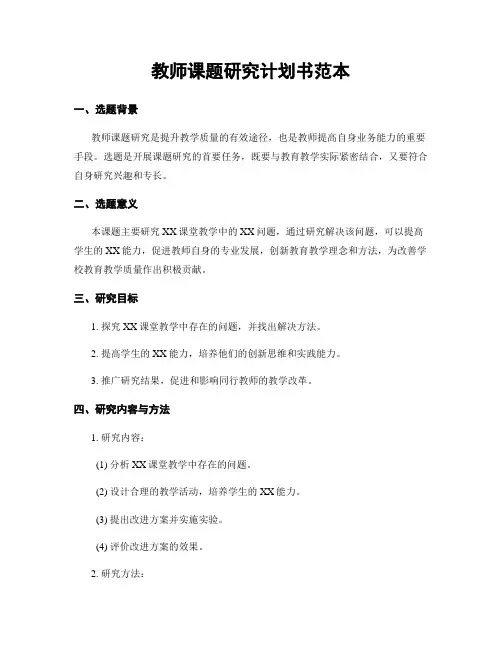 教师课题研究计划书范本

一、选题背景

教师课题研究是提升教学质量的有效途径，也是教师提高自身业务能力的重要手段。选题是开展课题研究的首要任务，既要与教育教学实际紧密结合，又要符合自身研究兴趣和专长。

二、选题意义

本课题主要研究 XX 课堂教学中的 XX 问题，通过研究解决该问题，可以提高学生的 XX 能力，促进教师自身的专业发展，创新教育教学理念和方法，为改善学校教育教学质量作出积极贡献。

三、研究目标

1. 探究 XX 课堂教学中存在的问题，并找出解决方法。

2. 提高学生的 XX 能力，培养他们的创新思维和实践能力。

3. 推广研究结果，促进和影响同行教师的教学改革。

四、研究内容与方法

1. 研究内容：

(1) 分析 XX 课堂教学中存在的问题。

(2) 设计合理的教学活动，培养学生的 XX 能力。

(3) 提出改进方案并实施实验。

(4) 评价改进方案的效果。

2. 研究方法：